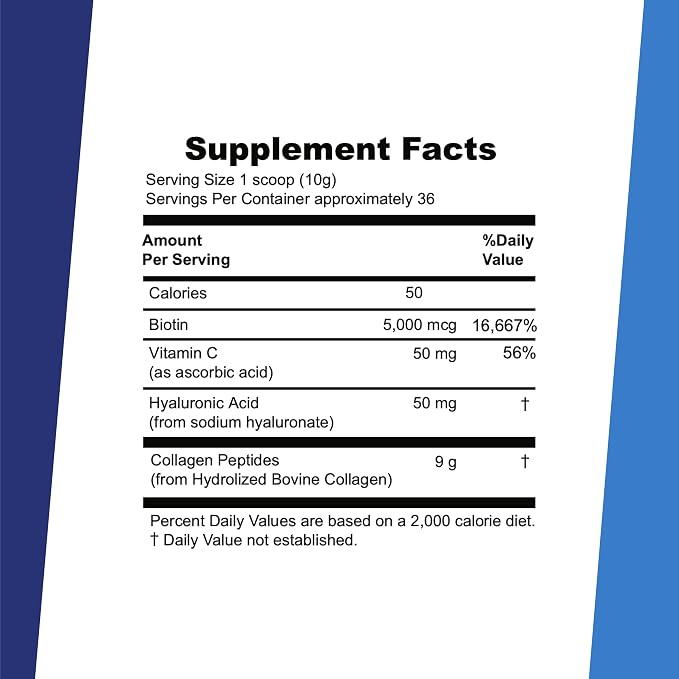 Supplement Facts
Serving Size 1 scoop (10g)
Servings Per Container approximately 36

| Amount Per Serving | | %Daily Value |
|---|---|---|
| Calories | 50 | |
| Biotin | 5,000 mcg | 16,667% |
| Vitamin C (as ascorbic acid) | 50 mg | 56% |
| Hyaluronic Acid (from sodium hyaluronate) | 50 mg | † |
| Collagen Peptides (from Hydrolized Bovine Collagen) | 9 g | † |

Percent Daily Values are based on a 2,000 calorie diet.
† Daily Value not established.